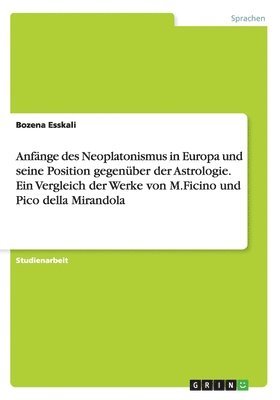 Sprachen

Bozena Esskali

Anfänge des Neoplatonismus in Europa und seine Position gegenüber der Astrologie. Ein Vergleich der Werke von M.Ficino und Pico della Mirandola

Studienarbeit

GRIN